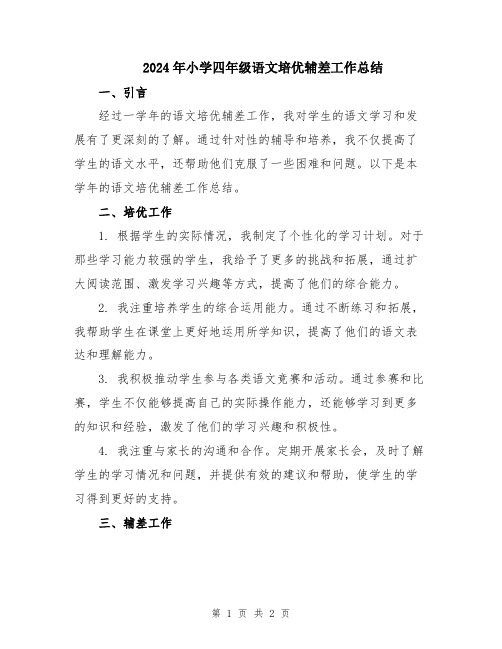 2024年小学四年级语文培优辅差工作总结

一、引言

经过一学年的语文培优辅差工作，我对学生的语文学习和发展有了更深刻的了解。通过针对性的辅导和培养，我不仅提高了学生的语文水平，还帮助他们克服了一些困难和问题。以下是本学年的语文培优辅差工作总结。

二、培优工作

1. 根据学生的实际情况，我制定了个性化的学习计划。对于那些学习能力较强的学生，我给予了更多的挑战和拓展，通过扩大阅读范围、激发学习兴趣等方式，提高了他们的综合能力。

2. 我注重培养学生的综合运用能力。通过不断练习和拓展，我帮助学生在课堂上更好地运用所学知识，提高了他们的语文表达和理解能力。

3. 我积极推动学生参与各类语文竞赛和活动。通过参赛和比赛，学生不仅能够提高自己的实际操作能力，还能够学习到更多的知识和经验，激发了他们的学习兴趣和积极性。

4. 我注重与家长的沟通和合作。定期开展家长会，及时了解学生的学习情况和问题，并提供有效的建议和帮助，使学生的学习得到更好的支持。

三、辅差工作

第 1 页 共 2 页